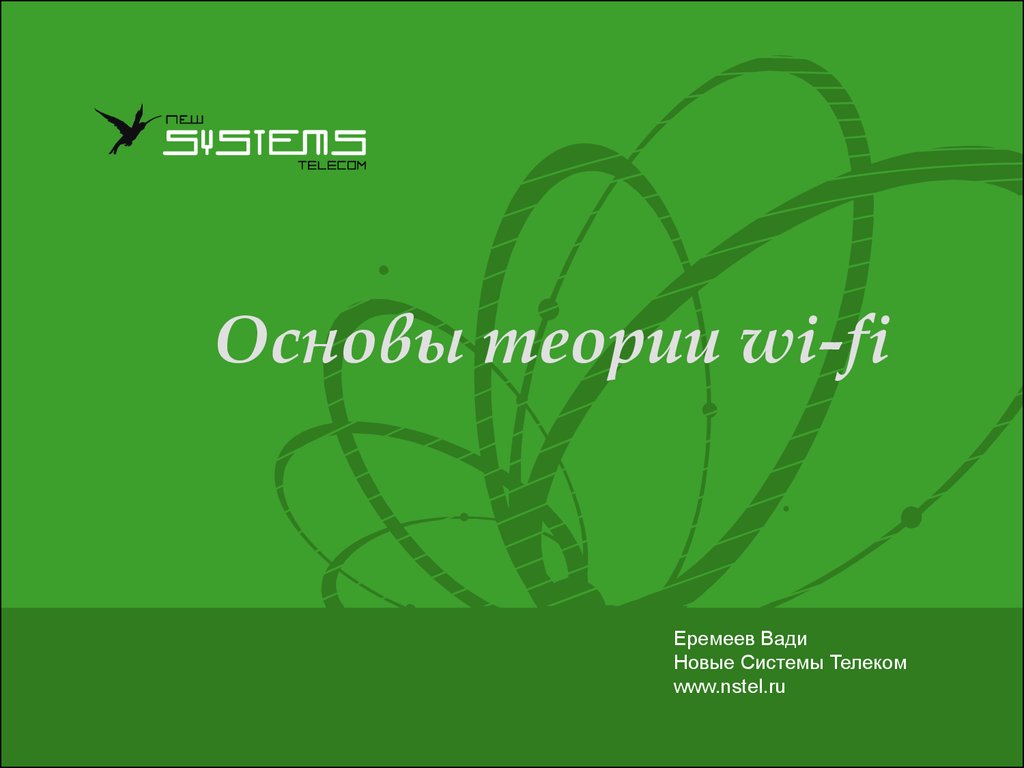 NEW SYSTEMS TELECOM

Основы теории wi-fi

Еремеев Вади
Новые Системы Телеком
www.nstel.ru